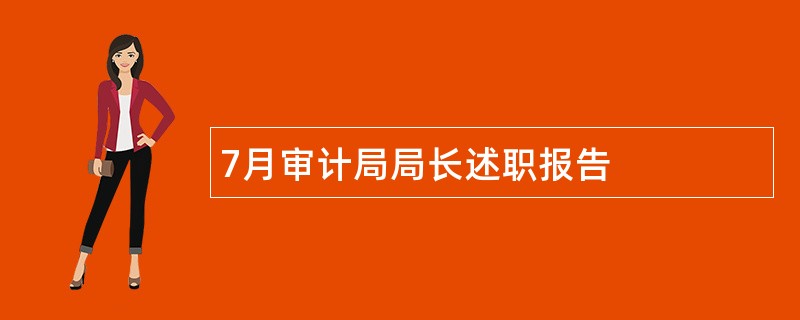 7月审计局局长述职报告